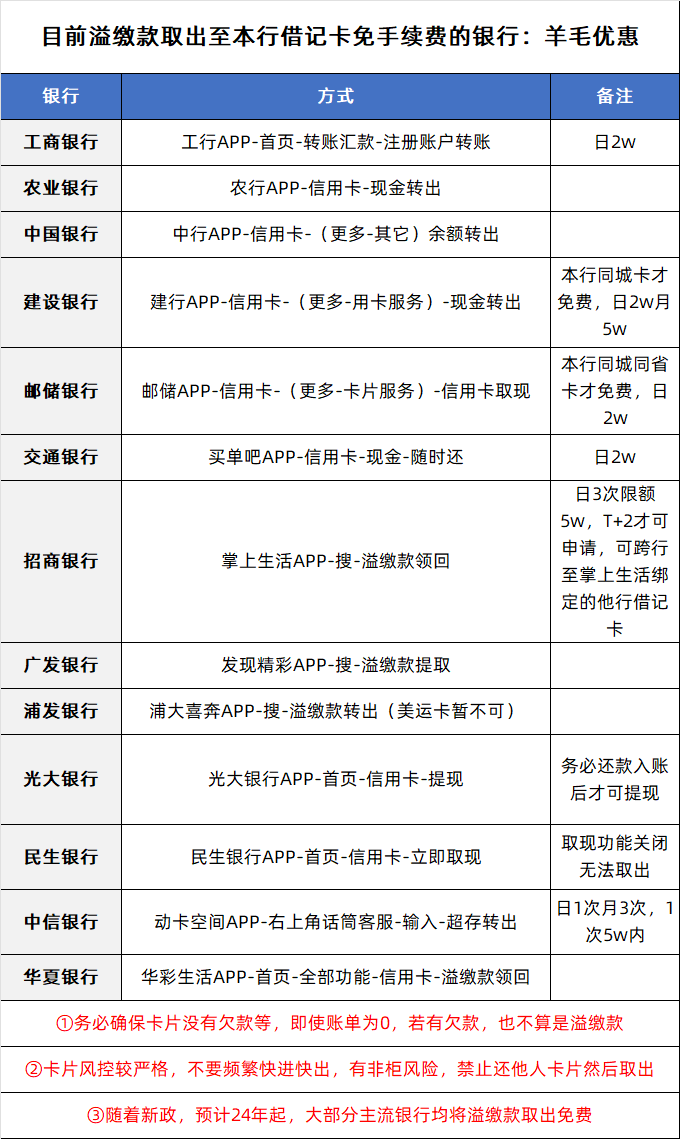 目前溢缴款取出至本行借记卡免手续费的银行：羊毛优惠

| 银行 | 方式 | 备注 |
|---|---|---|
| 工商银行 | 工行APP-首页-转账汇款-注册账户转账 | 日2w |
| 农业银行 | 农行APP-信用卡-现金转出 | |
| 中国银行 | 中行APP-信用卡-（更多-其它）余额转出 | |
| 建设银行 | 建行APP-信用卡-（更多-用卡服务）-现金转出 | 本行同城卡才免费，日2w月5w |
| 邮储银行 | 邮储APP-信用卡-（更多-卡片服务）-信用卡取现 | 本行同城同省卡才免费，日2w |
| 交通银行 | 买单吧APP-信用卡-现金-随时还 | 日2w |
| 招商银行 | 掌上生活APP-搜-溢缴款领回 | 日3次限额5w，T+2才可申请，可跨行至掌上生活绑定的他行借记卡 |
| 广发银行 | 发现精彩APP-搜-溢缴款提取 | |
| 浦发银行 | 浦大喜奔APP-搜-溢缴款转出（美运卡暂不可） | |
| 光大银行 | 光大银行APP-首页-信用卡-提现 | 务必还款入账后才可提现 |
| 民生银行 | 民生银行APP-首页-信用卡-立即取现 | 取现功能关闭无法取出 |
| 中信银行 | 动卡空间APP-右上角话筒客服-输入-超存转出 | 日1次月3次，1次5w内 |
| 华夏银行 | 华彩生活APP-首页-全部功能-信用卡-溢缴款领回 | |

①务必确保卡片没有欠款等，即使账单为0，若有欠款，也不算是溢缴款

②卡片风控较严格，不要频繁快进快出，有非柜风险，禁止还他人卡片然后取出

③随着新政，预计24年起，大部分主流银行均将溢缴款取出免费